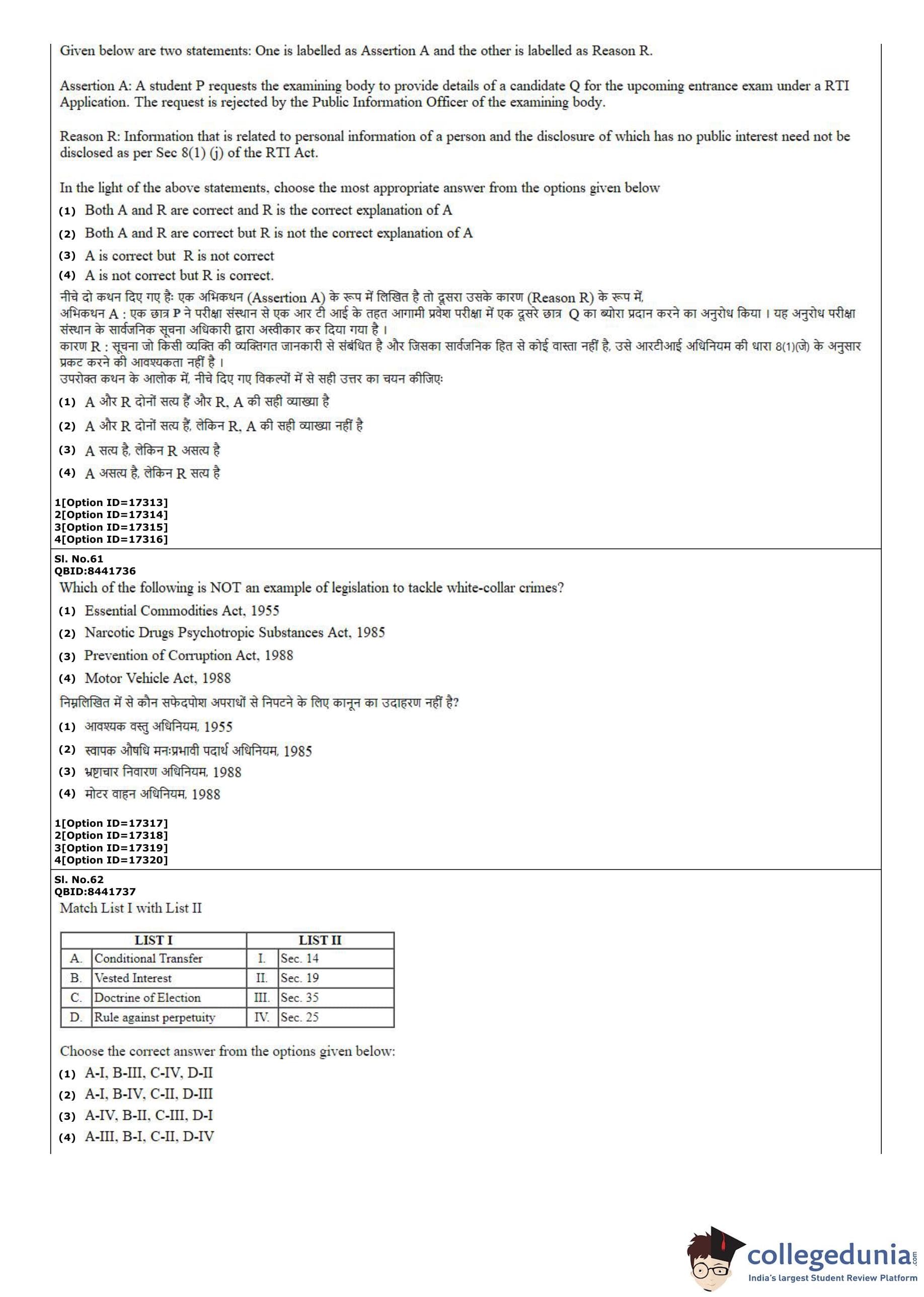 Given below are two statements: One is labelled as Assertion A and the other is labelled as Reason R.

Assertion A: A student P requests the examining body to provide details of a candidate Q for the upcoming entrance exam under a RTI Application. The request is rejected by the Public Information Officer of the examining body.

Reason R: Information that is related to personal information of a person and the disclosure of which has no public interest need not be disclosed as per Sec 8(1) (j) of the RTI Act.

In the light of the above statements, choose the most appropriate answer from the options given below

(1) Both A and R are correct and R is the correct explanation of A

(2) Both A and R are correct but R is not the correct explanation of A

(3) A is correct but R is not correct

(4) A is not correct but R is correct.

नीचे दो कथन दिए गए है: एक अभिकथन (Assertion A) के रूप में लिखित है तो दूसरा उसके कारण (Reason R) के रूप में,
अभिकथन A : एक छात्र P ने परीक्षा संस्थान से एक आर टी आई के तहत आगामी प्रवेश परीक्षा में एक दूसरे छात्र Q का ब्योरा प्रदान करने का अनुरोध किया । यह अनुरोध परीक्षा संस्थान के सार्वजनिक सूचना अधिकारी द्वारा अस्वीकार कर दिया गया है ।
कारण R : सूचना जो किसी व्यक्ति की व्यक्तिगत जानकारी से संबंधित है और जिसका सार्वजनिक हित से कोई वास्ता नहीं है, उसे आरटीआई अधिनियम की धारा 8(1)(जे) के अनुसार प्रकट करने की आवश्यकता नहीं है ।
उपरोक्त कथन के आलोक में, नीचे दिए गए विकल्पों में से सही उत्तर का चयन कीजिए:

(1) A और R दोनों सत्य हैं और R, A की सही व्याख्या है

(2) A और R दोनों सत्य हैं, लेकिन R, A की सही व्याख्या नहीं है

(3) A सत्य है, लेकिन R असत्य है

(4) A असत्य है, लेकिन R सत्य है

1[Option ID=17313]
2[Option ID=17314]
3[Option ID=17315]
4[Option ID=17316]

Sl. No.61
QBID:8441736
Which of the following is NOT an example of legislation to tackle white-collar crimes?

(1) Essential Commodities Act, 1955

(2) Narcotic Drugs Psychotropic Substances Act, 1985

(3) Prevention of Corruption Act, 1988

(4) Motor Vehicle Act, 1988

निम्नलिखित में से कौन सफेदपोश अपराधों से निपटने के लिए कानून का उदाहरण नहीं है?

(1) आवश्यक वस्तु अधिनियम, 1955

(2) स्वापक औषधि मनःप्रभावी पदार्थ अधिनियम, 1985

(3) भ्रष्टाचार निवारण अधिनियम, 1988

(4) मोटर वाहन अधिनियम, 1988

1[Option ID=17317]
2[Option ID=17318]
3[Option ID=17319]
4[Option ID=17320]

Sl. No.62
QBID:8441737
Match List I with List II

| LIST I | | LIST II | |
|---|---|---|---|
| A. | Conditional Transfer | I. | Sec. 14 |
| B. | Vested Interest | II. | Sec. 19 |
| C. | Doctrine of Election | III. | Sec. 35 |
| D. | Rule against perpetuity | IV. | Sec. 25 |

Choose the correct answer from the options given below:

(1) A-I, B-III, C-IV, D-II

(2) A-I, B-IV, C-II, D-III

(3) A-IV, B-II, C-III, D-I

(4) A-III, B-I, C-II, D-IV

collegedunia.com
India's largest Student Review Platform